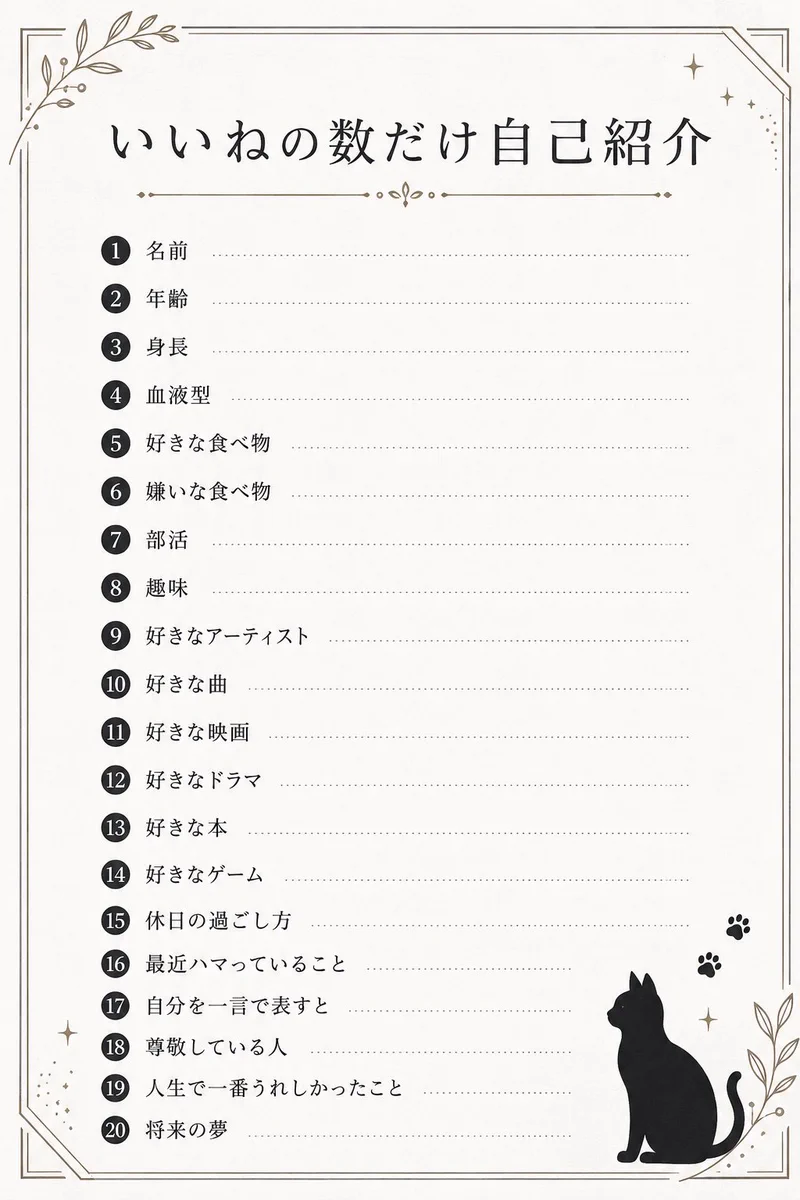 いいねの数だけ自己紹介

1 名前
2 年齢
3 身長
4 血液型
5 好きな食べ物
6 嫌いな食べ物
7 部活
8 趣味
9 好きなアーティスト
10 好きな曲
11 好きな映画
12 好きなドラマ
13 好きな本
14 好きなゲーム
15 休日の過ごし方
16 最近ハマっていること
17 自分を一言で表すと
18 尊敬している人
19 人生で一番うれしかったこと
20 将来の夢